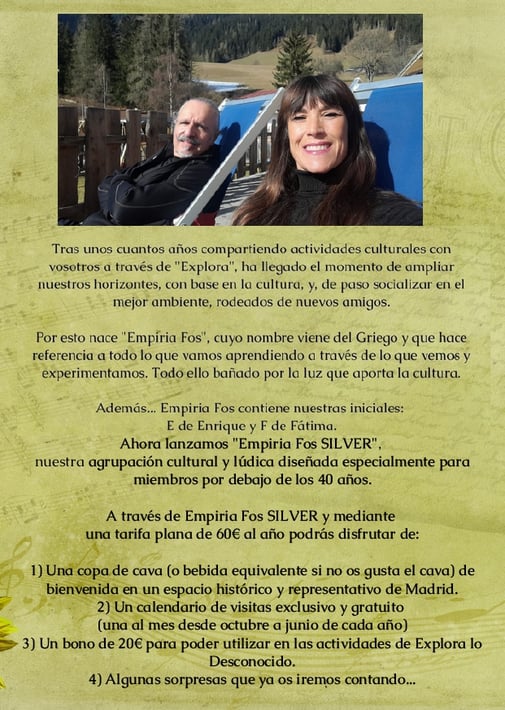 Tras unos cuantos años compartiendo actividades culturales con vosotros a través de "Explora", ha llegado el momento de ampliar nuestros horizontes, con base en la cultura, y, de paso socializar en el mejor ambiente, rodeados de nuevos amigos.

Por esto nace "Empíria Fos", cuyo nombre viene del Griego y que hace referencia a todo lo que vamos aprendiendo a través de lo que vemos y experimentamos. Todo ello bañado por la luz que aporta la cultura.

Además... Empiria Fos contiene nuestras iniciales:
E de Enrique y F de Fátima.
Ahora lanzamos "Empiria Fos SILVER",
nuestra agrupación cultural y lúdica diseñada especialmente para miembros por debajo de los 40 años.

A través de Empiria Fos SILVER y mediante una tarifa plana de 60€ al año podrás disfrutar de:

1) Una copa de cava (o bebida equivalente si no os gusta el cava) de bienvenida en un espacio histórico y representativo de Madrid.
2) Un calendario de visitas exclusivo y gratuito
(una al mes desde octubre a junio de cada año)
3) Un bono de 20€ para poder utilizar en las actividades de Explora lo Desconocido.
4) Algunas sorpresas que ya os iremos contando...